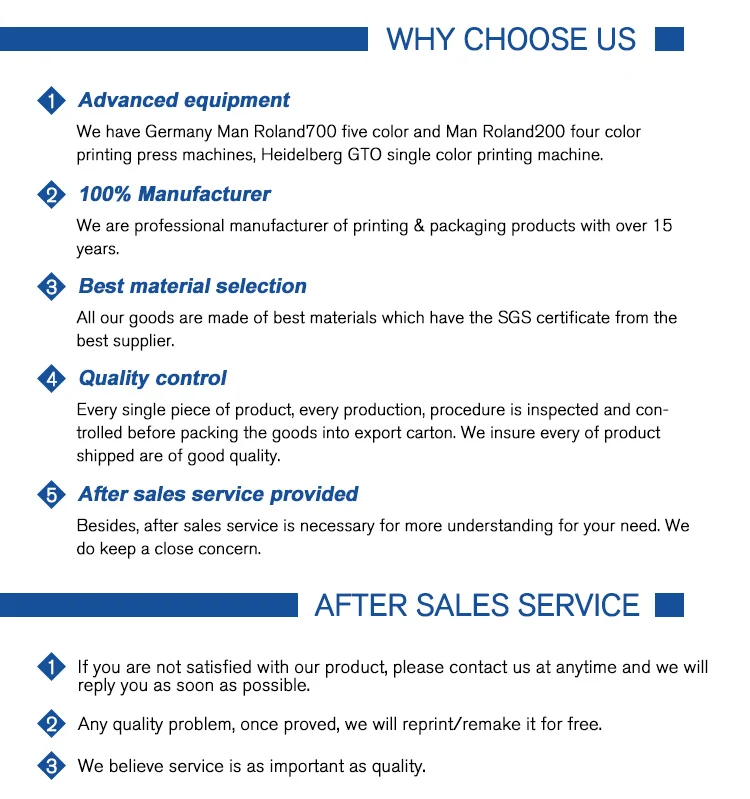 WHY CHOOSE US

1 Advanced equipment

We have Germany Man Roland700 five color and Man Roland200 four color printing press machines, Heidelberg GTO single color printing machine.

2 100% Manufacturer

We are professional manufacturer of printing & packaging products with over 15 years.

3 Best material selection

All our goods are made of best materials which have the SGS certificate from the best supplier.

4 Quality control

Every single piece of product, every production, procedure is inspected and controlled before packing the goods into export carton. We insure every of product shipped are of good quality.

5 After sales service provided

Besides, after sales service is necessary for more understanding for your need. We do keep a close concern.

AFTER SALES SERVICE

1 If you are not satisfied with our product, please contact us at anytime and we will reply you as soon as possible.

2 Any quality problem, once proved, we will reprint/remake it for free.

3 We believe service is as important as quality.